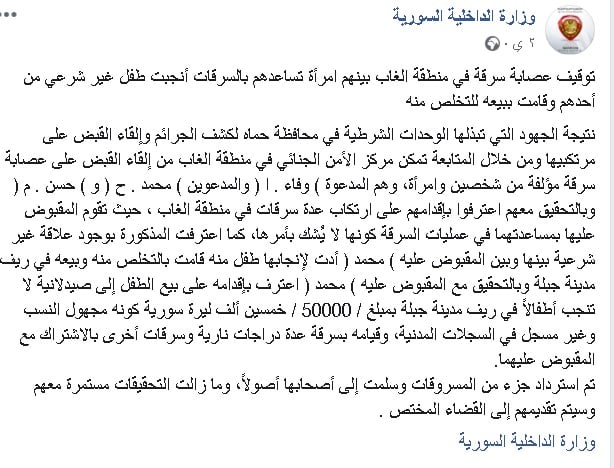 وزارة الداخلية السورية
٢ ي ·

توقيف عصابة سرقة في منطقة الغاب بينهم امرأة تساعدهم بالسرقات أنجبت طفل غير شرعي من أحدهم وقامت ببيعه للتخلص منه

نتيجة الجهود التي تبذلها الوحدات الشرطية في محافظة حماه لكشف الجرائم وإلقاء القبض على مرتكبيها ومن خلال المتابعة تمكن مركز الأمن الجنائي في منطقة الغاب من إلقاء القبض على عصابة سرقة مؤلفة من شخصين وامرأة، وهم المدعوة ) وفاء . ا ( والمدعوين ) محمد . ح ( و ) حسن . م ( وبالتحقيق معهم اعترفوا بإقدامهم على ارتكاب عدة سرقات في منطقة الغاب ، حيث تقوم المقبوض عليها بمساعدتهما في عمليات السرقة كونها لا يُشك بأمرها، كما اعترفت المذكورة بوجود علاقة غير شرعية بينها وبين المقبوض عليه ) محمد ( أدت لإنجابها طفل منه قامت بالتخلص منه وبيعه في ريف مدينة جبلة وبالتحقيق مع المقبوض عليه ) محمد ( اعترف بإقدامه على بيع الطفل إلى صيدلانية لا تنجب أطفالاً في ريف مدينة جبلة بمبلغ / 50000 / خمسين ألف ليرة سورية كونه مجهول النسب وغير مسجل في السجلات المدنية، وقيامه بسرقة عدة دراجات نارية وسرقات أخرى بالاشتراك مع المقبوض عليهما.
تم استرداد جزء من المسروقات وسلمت إلى أصحابها أصولاً، وما زالت التحقيقات مستمرة معهم وسيتم تقديمهم إلى القضاء المختص .

وزارة الداخلية السورية